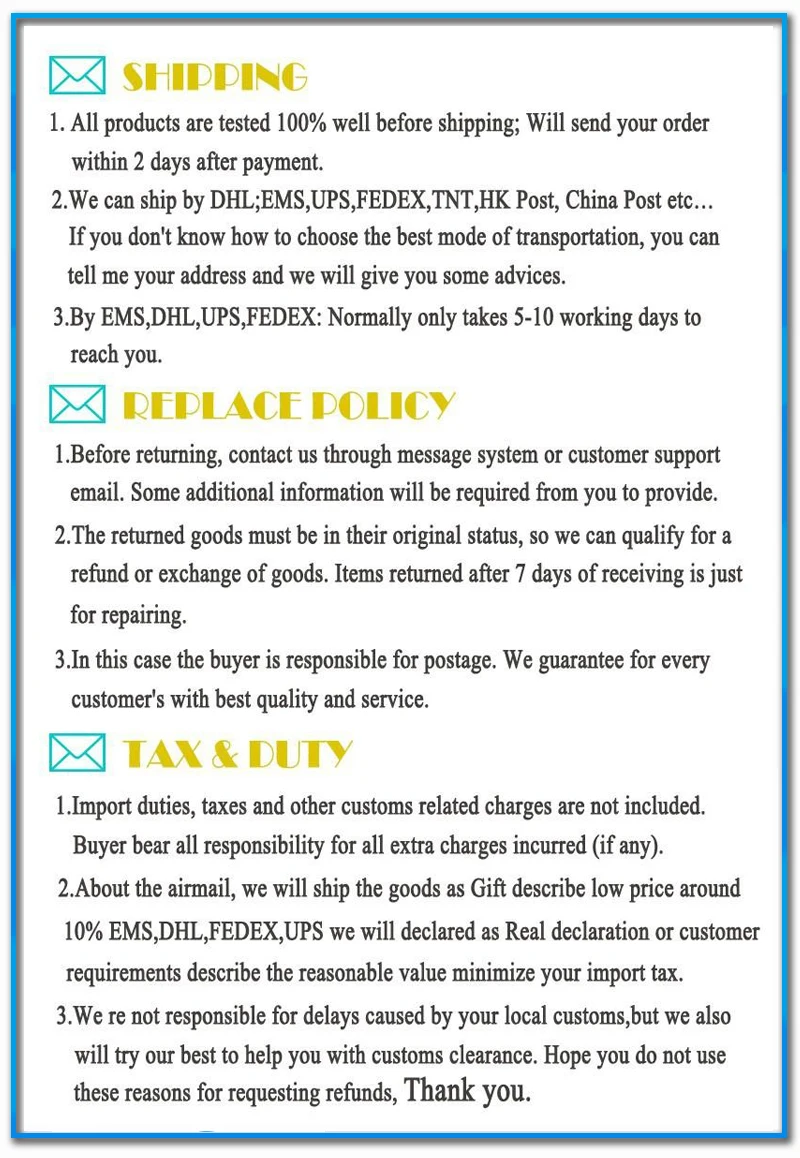 SHIPPING

1. All products are tested 100% well before shipping; Will send your order within 2 days after payment.

2.We can ship by DHL;EMS,UPS,FEDEX,TNT,HK Post, China Post etc… If you don't know how to choose the best mode of transportation, you can tell me your address and we will give you some advices.

3.By EMS,DHL,UPS,FEDEX: Normally only takes 5-10 working days to reach you.

REPLACE POLICY

1.Before returning, contact us through message system or customer support email. Some additional information will be required from you to provide.

2.The returned goods must be in their original status, so we can qualify for a refund or exchange of goods. Items returned after 7 days of receiving is just for repairing.

3.In this case the buyer is responsible for postage. We guarantee for every customer's with best quality and service.

TAX & DUTY

1.Import duties, taxes and other customs related charges are not included. Buyer bear all responsibility for all extra charges incurred (if any).

2.About the airmail, we will ship the goods as Gift describe low price around 10% EMS,DHL,FEDEX,UPS we will declared as Real declaration or customer requirements describe the reasonable value minimize your import tax.

3.We re not responsible for delays caused by your local customs,but we also will try our best to help you with customs clearance. Hope you do not use these reasons for requesting refunds, Thank you.